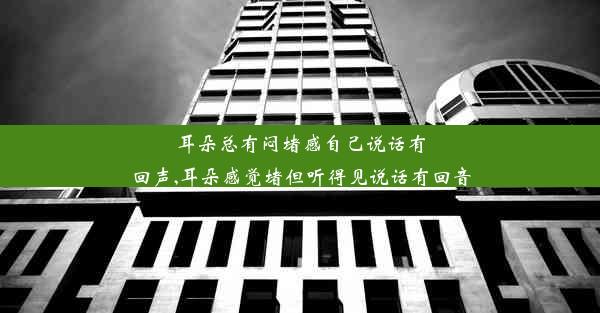 耳朵总有闷堵感自己说话有回声,耳朵感觉堵但听得见说话有回音